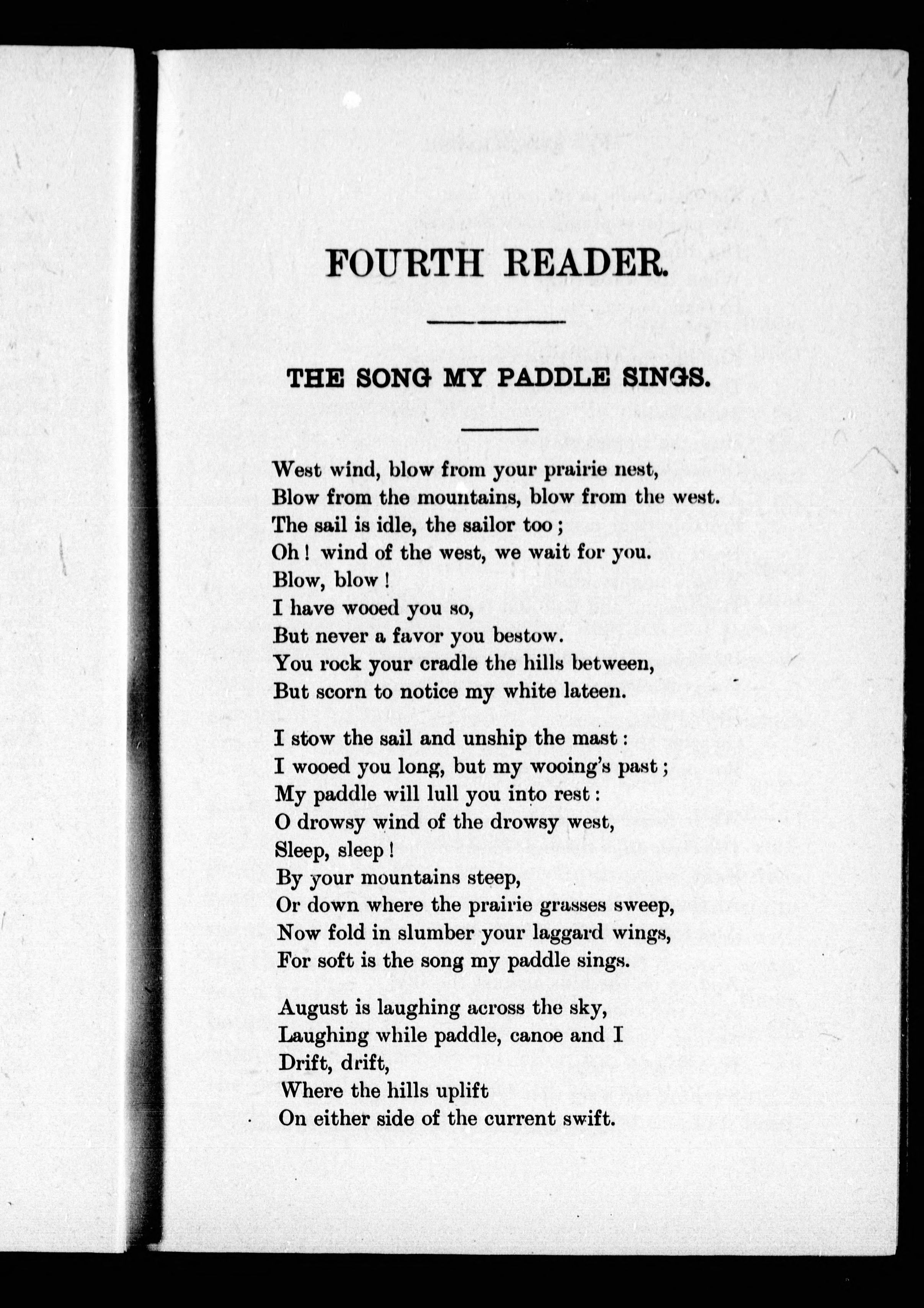 FOURTH READER.

THE SONG MY PADDLE SINGS.

West wind, blow from your prairie nest,
Blow from the mountains, blow from the west.
The sail is idle, the sailor too;
Oh! wind of the west, we wait for you.
Blow, blow!
I have wooed you so,
But never a favor you bestow.
You rock your cradle the hills between,
But scorn to notice my white lateen.

I stow the sail and unship the mast:
I wooed you long, but my wooing's past;
My paddle will lull you into rest:
O drowsy wind of the drowsy west,
Sleep, sleep!
By your mountains steep,
Or down where the prairie grasses sweep,
Now fold in slumber your laggard wings,
For soft is the song my paddle sings.

August is laughing across the sky,
Laughing while paddle, canoe and I
Drift, drift,
Where the hills uplift
On either side of the current swift.